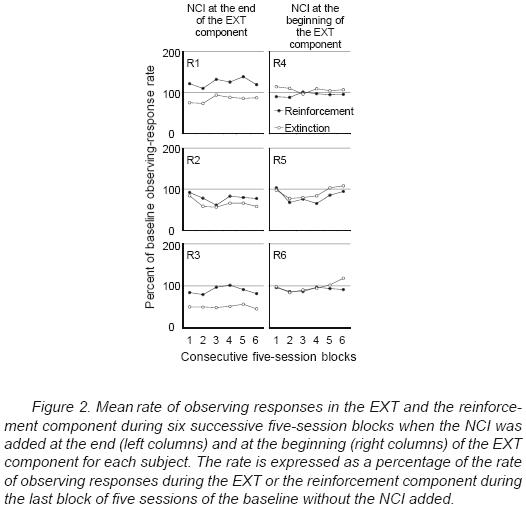 NCI at the end of the EXT component

NCI at the beginning of the EXT component

Percent of baseline observing-response rate

200
100
0
R1

R4
Reinforcement
Extinction

200
100
0
R2

R5

200
100
0
R3

R6

1 2 3 4 5 6
1 2 3 4 5 6

Consecutive five-session blocks

Figure 2. Mean rate of observing responses in the EXT and the reinforcement component during six successive five-session blocks when the NCI was added at the end (left columns) and at the beginning (right columns) of the EXT component for each subject. The rate is expressed as a percentage of the rate of observing responses during the EXT or the reinforcement component during the last block of five sessions of the baseline without the NCI added.